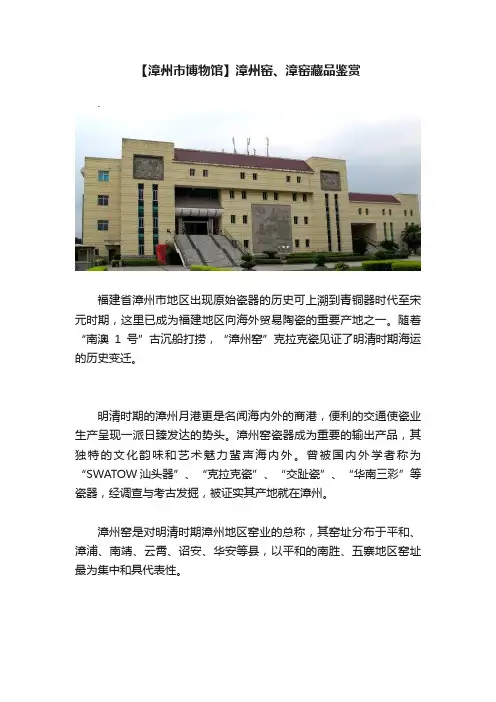 【漳州市博物馆】漳州窑、漳窑藏品鉴赏

福建省漳州市地区出现原始瓷器的历史可上溯到青铜器时代至宋元时期，这里已成为福建地区向海外贸易陶瓷的重要产地之一。随着“南澳1号”古沉船打捞，“漳州窑”克拉克瓷见证了明清时期海运的历史变迁。

明清时期的漳州月港更是名闻海内外的商港，便利的交通使瓷业生产呈现一派日臻发达的势头。漳州窑瓷器成为重要的输出产品，其独特的文化韵味和艺术魅力蜚声海内外。曾被国内外学者称为“SWATOW汕头器”、“克拉克瓷”、“交趾瓷”、“华南三彩”等瓷器，经调查与考古发掘，被证实其产地就在漳州。

漳州窑是对明清时期漳州地区窑业的总称，其窑址分布于平和、漳浦、南靖、云霄、诏安、华安等县，以平和的南胜、五寨地区窑址最为集中和具代表性。